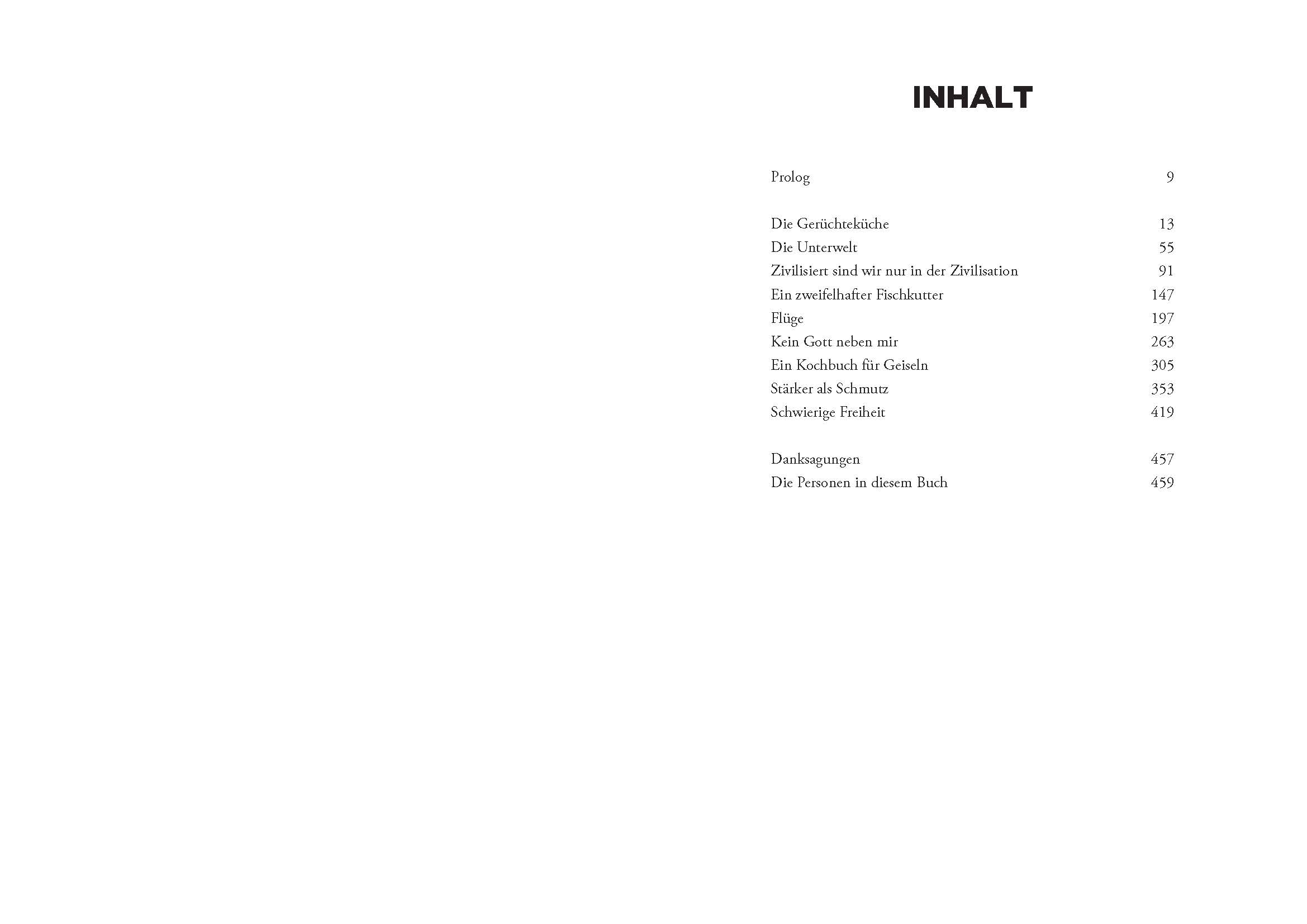 INHALT

Prolog 9

Die Gerüchteküche 13
Die Unterwelt 55
Zivilisiert sind wir nur in der Zivilisation 91
Ein zweifelhafter Fischkutter 147
Flüge 197
Kein Gott neben mir 263
Ein Kochbuch für Geiseln 305
Stärker als Schmutz 353
Schwierige Freiheit 419

Danksagungen 457
Die Personen in diesem Buch 459